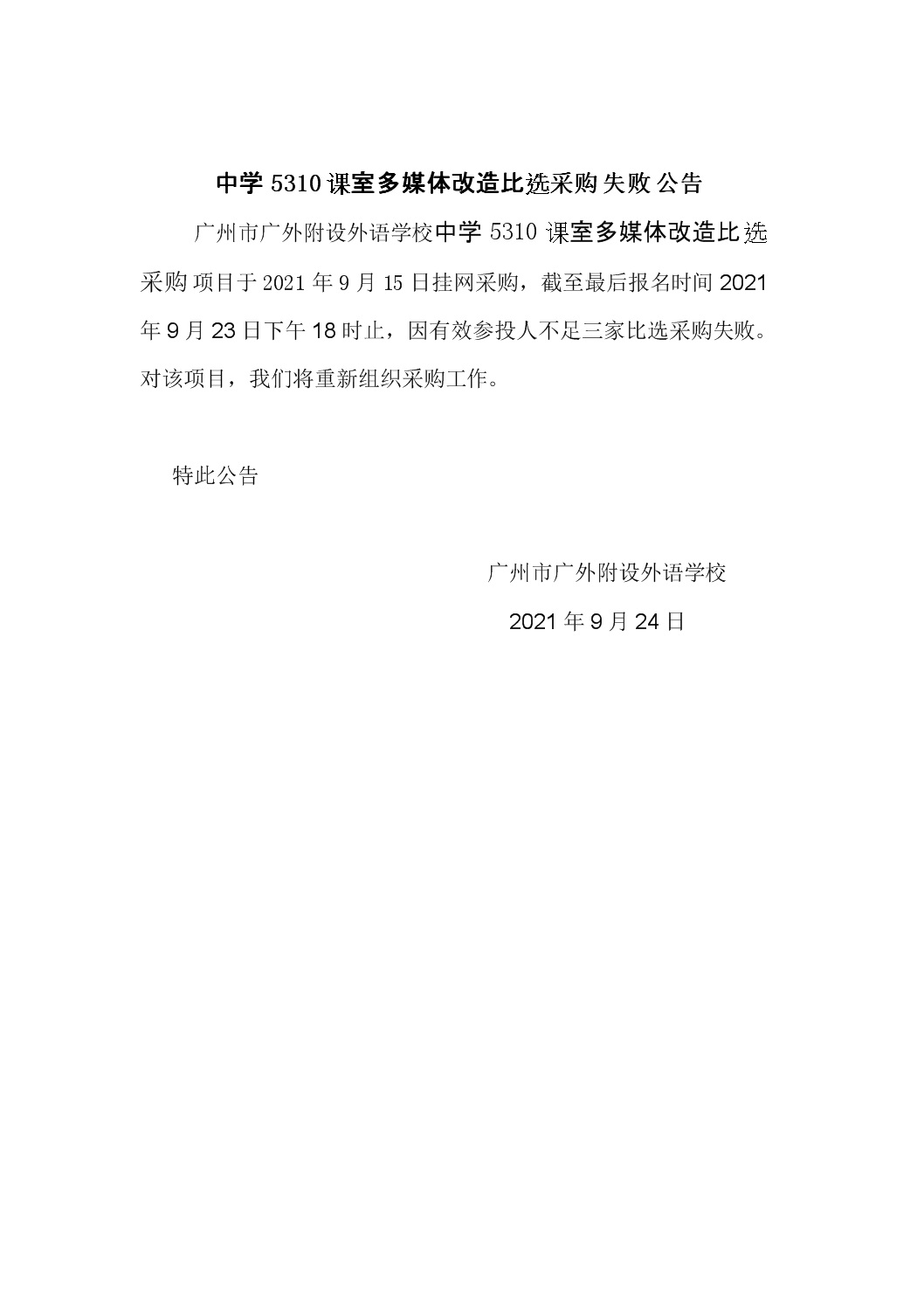 中学 5310 课室多媒体改造比选采购失败公告

广州市广外附设外语学校中学 5310 课室多媒体改造比选采购项目于 2021 年 9 月 15 日挂网采购，截至最后报名时间 2021 年 9 月 23 日下午 18 时止，因有效参投人不足三家比选采购失败。对该项目，我们将重新组织采购工作。

特此公告

广州市广外附设外语学校

2021 年 9 月 24 日